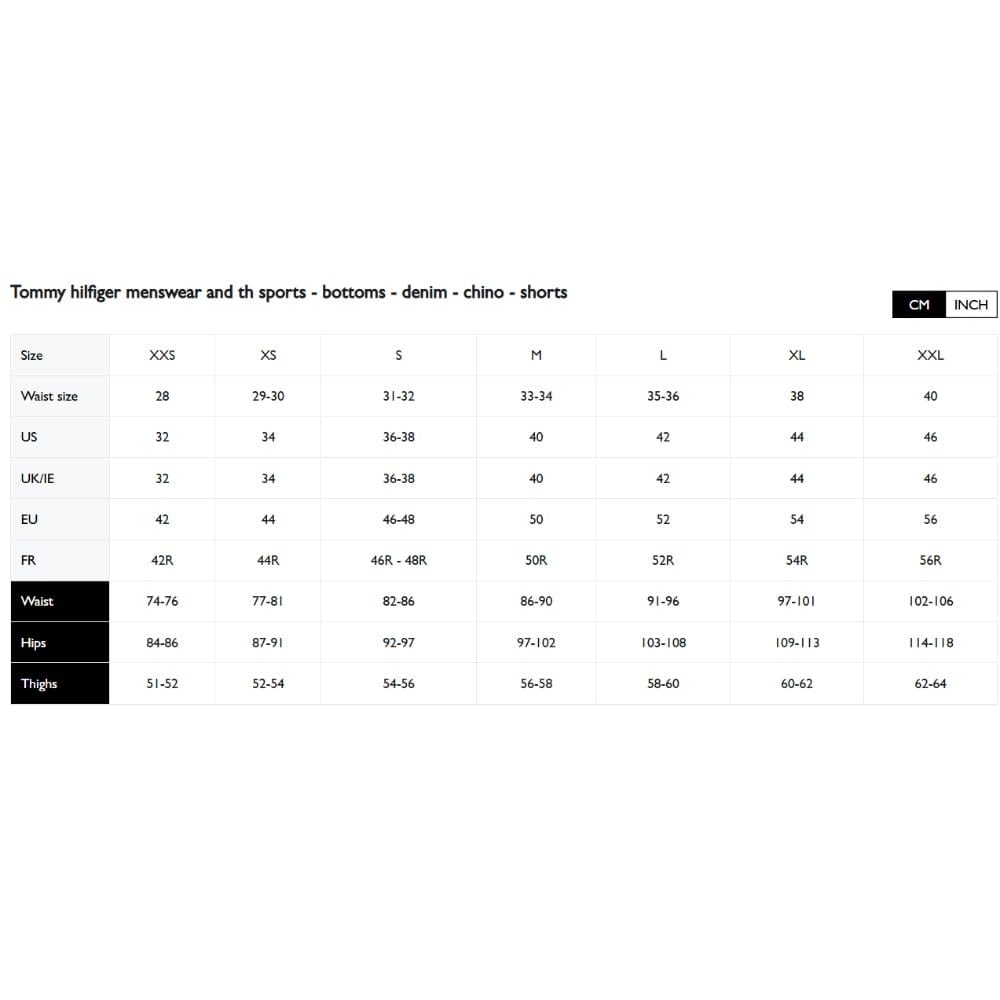 Tommy hilfiger menswear and th sports - bottoms - denim - chino - shorts

CM INCH

| Size | XXS | XS | S | M | L | XL | XXL |
|---|---|---|---|---|---|---|---|
| Waist size | 28 | 29-30 | 31-32 | 33-34 | 35-36 | 38 | 40 |
| US | 32 | 34 | 36-38 | 40 | 42 | 44 | 46 |
| UK/IE | 32 | 34 | 36-38 | 40 | 42 | 44 | 46 |
| EU | 42 | 44 | 46-48 | 50 | 52 | 54 | 56 |
| FR | 42R | 44R | 46R - 48R | 50R | 52R | 54R | 56R |
| Waist | 74-76 | 77-81 | 82-86 | 86-90 | 91-96 | 97-101 | 102-106 |
| Hips | 84-86 | 87-91 | 92-97 | 97-102 | 103-108 | 109-113 | 114-118 |
| Thighs | 51-52 | 52-54 | 54-56 | 56-58 | 58-60 | 60-62 | 62-64 |